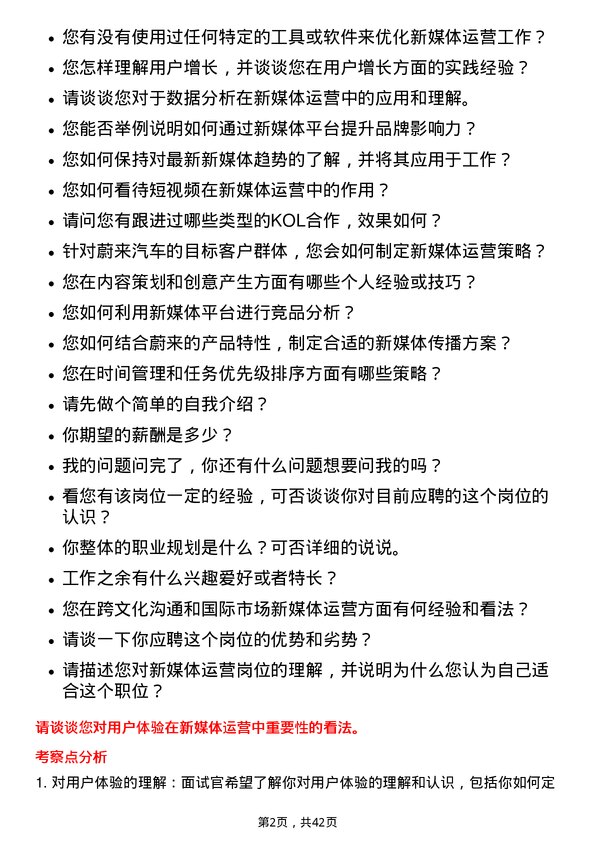 • 您有没有使用过任何特定的工具或软件来优化新媒体运营工作？

• 您怎样理解用户增长，并谈谈您在用户增长方面的实践经验？

• 请谈谈您对于数据分析在新媒体运营中的应用和理解。

• 您能否举例说明如何通过新媒体平台提升品牌影响力？

• 您如何保持对最新新媒体趋势的了解，并将其应用于工作？

• 您如何看待短视频在新媒体运营中的作用？

• 请问您有跟进过哪些类型的KOL合作，效果如何？

• 针对蔚来汽车的目标客户群体，您会如何制定新媒体运营策略？

• 您在内容策划和创意产生方面有哪些个人经验或技巧？

• 您如何利用新媒体平台进行竞品分析？

• 您如何结合蔚来的产品特性，制定合适的新媒体传播方案？

• 您在时间管理和任务优先级排序方面有哪些策略？

• 请先做个简单的自我介绍？

• 你期望的薪酬是多少？

• 我的问题问完了，你还有什么问题想要问我的吗？

• 看您有该岗位一定的经验，可否谈谈你对目前应聘的这个岗位的认识？

• 你整体的职业规划是什么？可否详细的说说。

• 工作之余有什么兴趣爱好或者特长？

• 您在跨文化沟通和国际市场新媒体运营方面有何经验和看法？

• 请谈一下你应聘这个岗位的优势和劣势？

• 请描述您对新媒体运营岗位的理解，并说明为什么您认为自己适合这个职位？

请谈谈您对用户体验在新媒体运营中重要性的看法。

考察点分析

1. 对用户体验的理解：面试官希望了解你对用户体验的理解和认识，包括你如何定

第2页，共42页